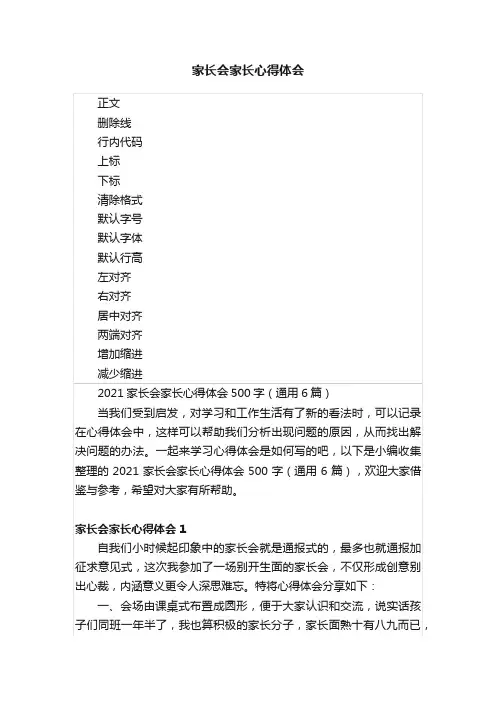 家长会家长心得体会

正文
删除线
行内代码
上标
下标
清除格式
默认字号
默认字体
默认行高
左对齐
右对齐
居中对齐
两端对齐
增加缩进
减少缩进

2021 家长会家长心得体会 500 字（通用 6 篇）

当我们受到启发，对学习和工作生活有了新的看法时，可以记录在心得体会中，这样可以帮助我们分析出现问题的原因，从而找出解决问题的办法。一起来学习心得体会是如何写的吧，以下是小编收集整理的 2021 家长会家长心得体会 500 字（通用 6 篇），欢迎大家借鉴与参考，希望对大家有所帮助。

家长会家长心得体会 1

自我们小时候起印象中的家长会就是通报式的，最多也就通报加征求意见式，这次我参加了一场别开生面的家长会，不仅形成创意别出心裁，内涵意义更令人深思难忘。特将心得体会分享如下：

一、会场由课桌式布置成圆形，便于大家认识和交流，说实话孩子们同班一年半了，我也算积极的家长分子，家长面熟十有八九而已，